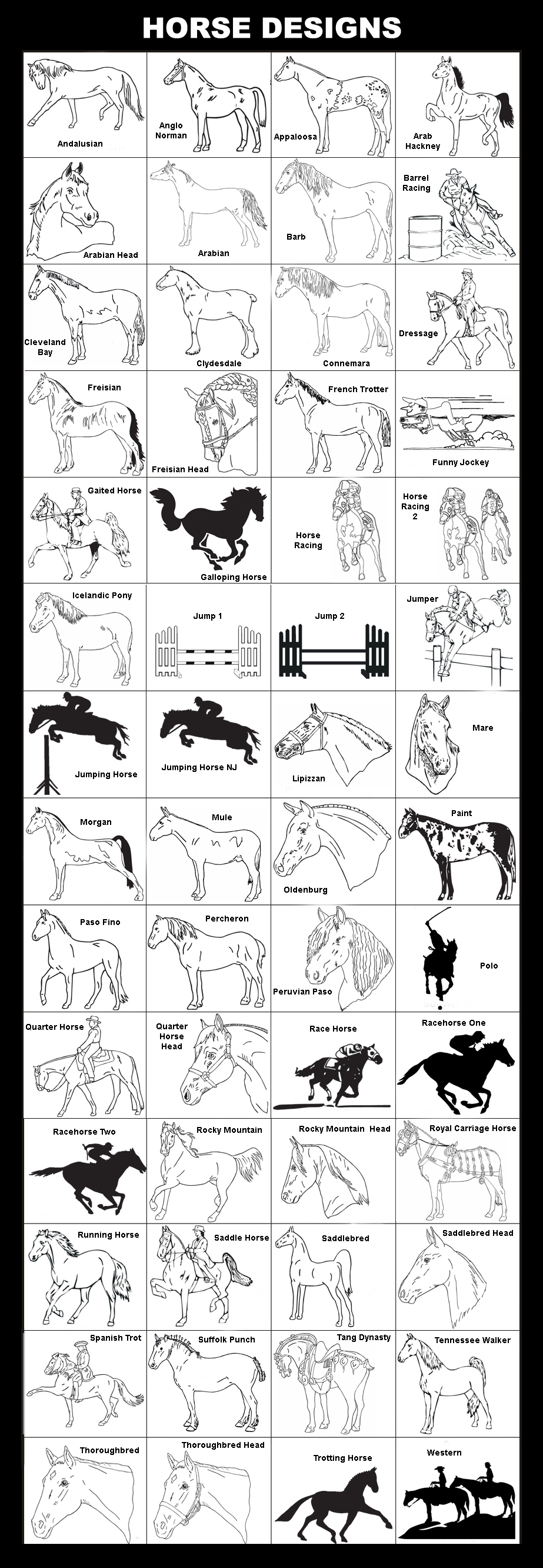 HORSE DESIGNS

Andalusian
Anglo Norman
Appaloosa
Arab Hackney

Arabian Head
Arabian
Barb
Barrel Racing

Cleveland Bay
Clydesdale
Connemara
Dressage

Freisian
Freisian Head
French Trotter
Funny Jockey

Gaited Horse
Galloping Horse
Horse Racing
Horse Racing 2

Icelandic Pony
Jump 1
Jump 2
Jumper

Jumping Horse
Jumping Horse NJ
Lipizzan
Mare

Morgan
Mule
Oldenburg
Paint

Paso Fino
Percheron
Peruvian Paso
Polo

Quarter Horse
Quarter Horse Head
Race Horse
Racehorse One

Racehorse Two
Rocky Mountain
Rocky Mountain Head
Royal Carriage Horse

Running Horse
Saddle Horse
Saddlebred
Saddlebred Head

Spanish Trot
Suffolk Punch
Tang Dynasty
Tennessee Walker

Thoroughbred
Thoroughbred Head
Trotting Horse
Western